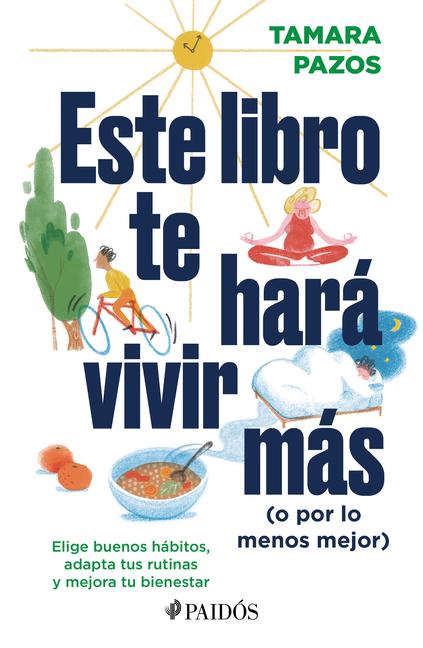 TAMARA PAZOS

Este libro te hará vivir más

(o por lo menos mejor)

Elige buenos hábitos, adapta tus rutinas y mejora tu bienestar

PAIDÓS